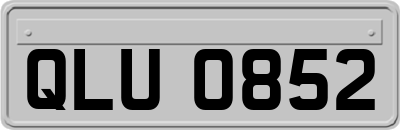 QLU 0852